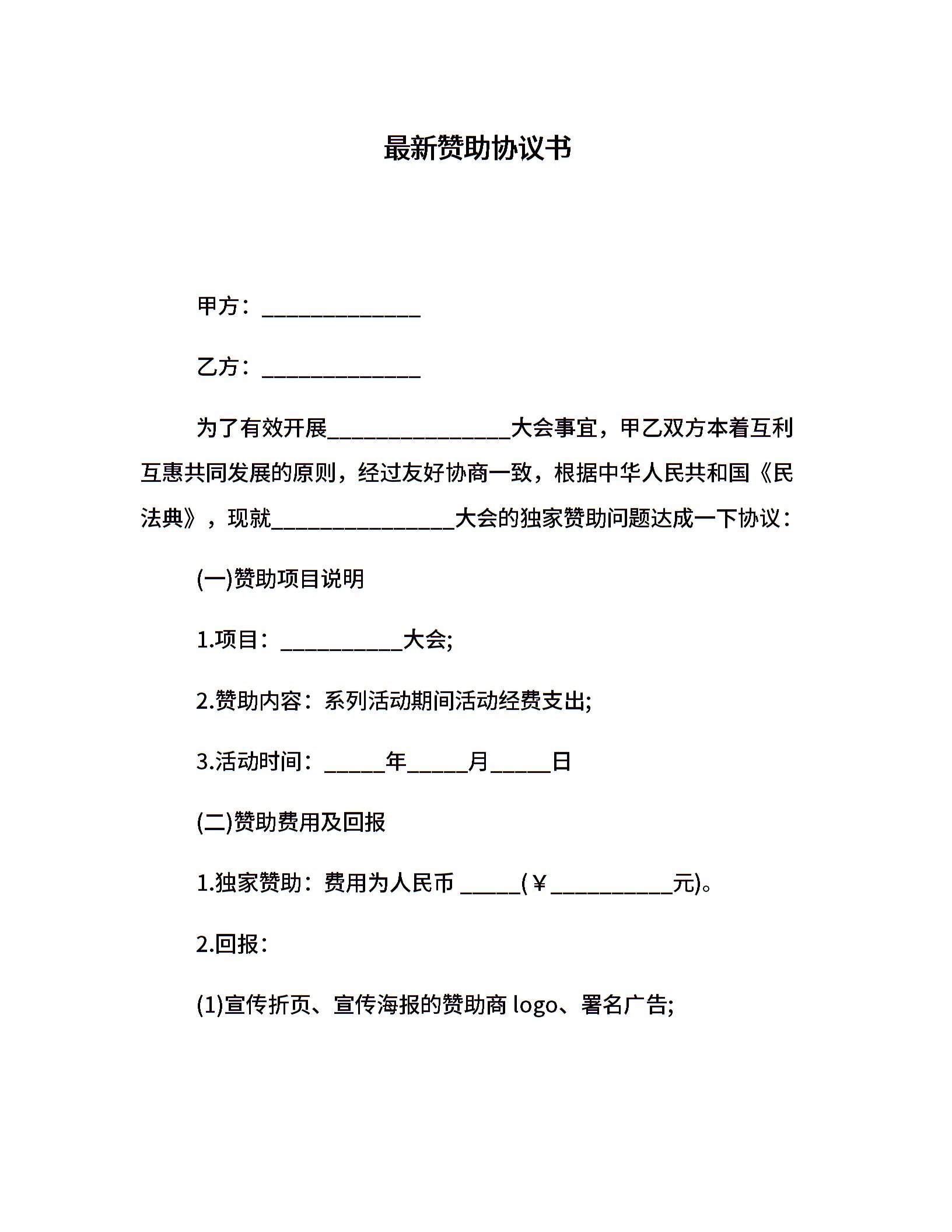 最新赞助协议书

甲方：______________

乙方：______________

为了有效开展________________大会事宜，甲乙双方本着互利互惠共同发展的原则，经过友好协商一致，根据中华人民共和国《民法典》，现就________________大会的独家赞助问题达成一下协议：

(一)赞助项目说明

1.项目：___________大会;

2.赞助内容：系列活动期间活动经费支出;

3.活动时间：_____年_____月_____日

(二)赞助费用及回报

1.独家赞助：费用为人民币 _____(￥___________元)。

2.回报：

(1)宣传折页、宣传海报的赞助商 logo、署名广告;